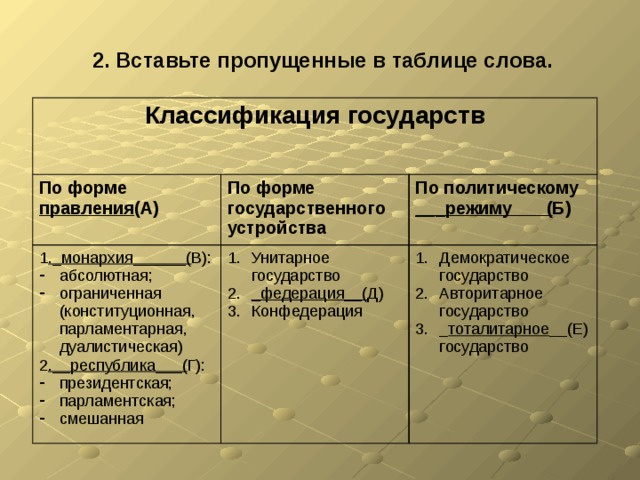 2. Вставьте пропущенные в таблице слова.

| Классификация государств | | |
|---|---|---|
| По форме правления(А) | По форме государственного устройства | По политическому \_\_\_режиму\_\_\_\_(Б) |
| 1.\_монархия\_\_\_\_\_\_(В): - абсолютная; - ограниченная (конституционная, парламентарная, дуалистическая) 2.\_\_республика\_\_\_(Г): - президентская; - парламентская; - смешанная | 1. Унитарное государство 2. \_федерация\_\_(Д) 3. Конфедерация | 1. Демократическое государство 2. Авторитарное государство 3. \_тоталитарное\_\_(Е) государство |